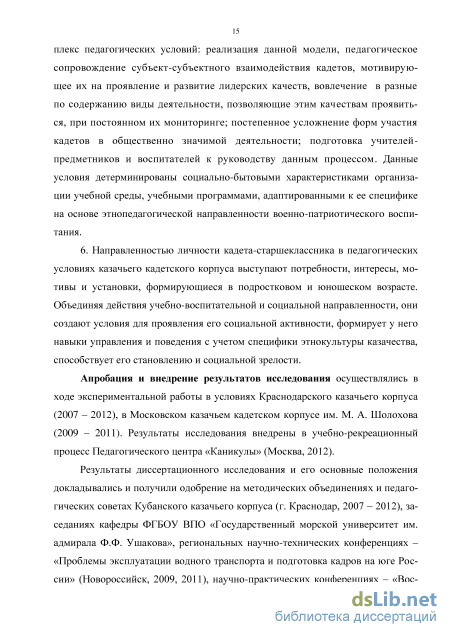 15

плекс педагогических условий: реализация данной модели, педагогическое сопровождение субъект-субъектного взаимодействия кадетов, мотивирующее их на проявление и развитие лидерских качеств, вовлечение в разные по содержанию виды деятельности, позволяющие этим качествам проявиться, при постоянном их мониторинге; постепенное усложнение форм участия кадетов в общественно значимой деятельности; подготовка учителей-предметников и воспитателей к руководству данным процессом. Данные условия детерминированы социально-бытовыми характеристиками организации учебной среды, учебными программами, адаптированными к ее специфике на основе этнопедагогической направленности военно-патриотического воспитания.

6. Направленностью личности кадета-старшеклассника в педагогических условиях казачьего кадетского корпуса выступают потребности, интересы, мотивы и установки, формирующиеся в подростковом и юношеском возрасте. Объединяя действия учебно-воспитательной и социальной направленности, они создают условия для проявления его социальной активности, формирует у него навыки управления и поведения с учетом специфики этнокультуры казачества, способствует его становлению и социальной зрелости.

Апробация и внедрение результатов исследования осуществлялись в ходе экспериментальной работы в условиях Краснодарского казачьего корпуса (2007 – 2012), в Московском казачьем кадетском корпусе им. М. А. Шолохова (2009 – 2011). Результаты исследования внедрены в учебно-рекреационный процесс Педагогического центра «Каникулы» (Москва, 2012).

Результаты диссертационного исследования и его основные положения докладывались и получили одобрение на методических объединениях и педагогических советах Кубанского казачьего корпуса (г. Краснодар, 2007 – 2012), заседаниях кафедры ФГБОУ ВПО «Государственный морской университет им. адмирала Ф.Ф. Ушакова», региональных научно-технических конференциях – «Проблемы эксплуатации водного транспорта и подготовка кадров на юге России» (Новороссийск, 2009, 2011), научно-практических конференциях – «Вос-

dsLib.net
библиотека диссертаций